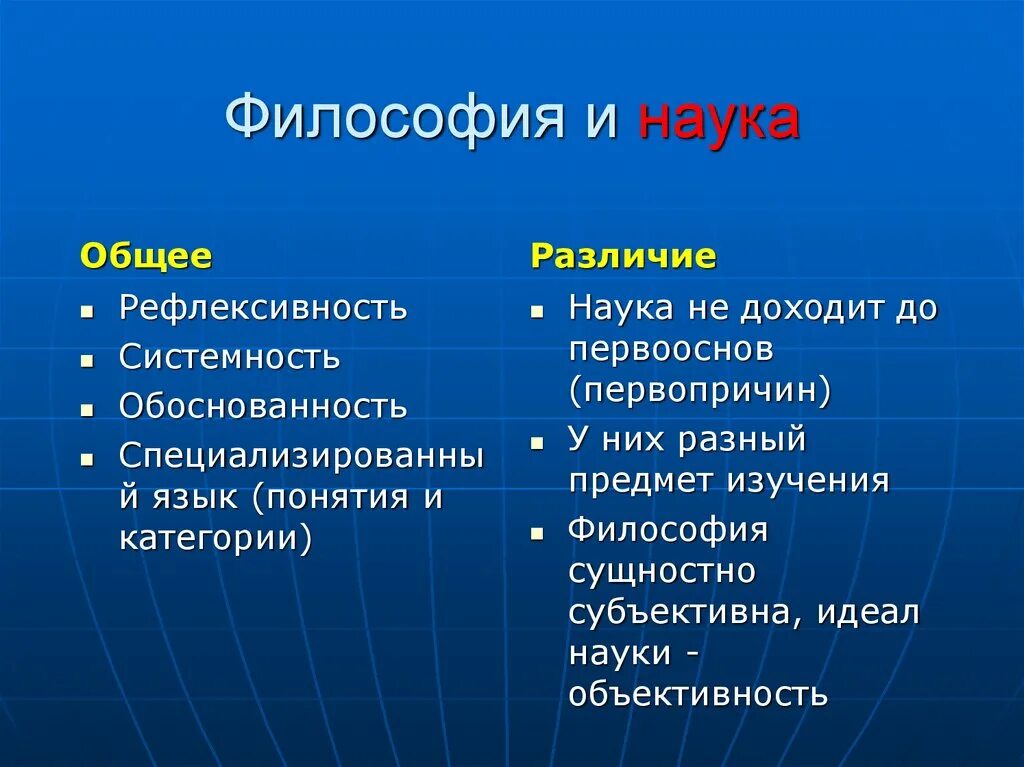 Философия и наука

Общее
- Рефлексивность
- Системность
- Обоснованность
- Специализированный язык (понятия и категории)

Различие
- Наука не доходит до первооснов (первопричин)
- У них разный предмет изучения
- Философия сущностно субъективна, идеал науки - объективность